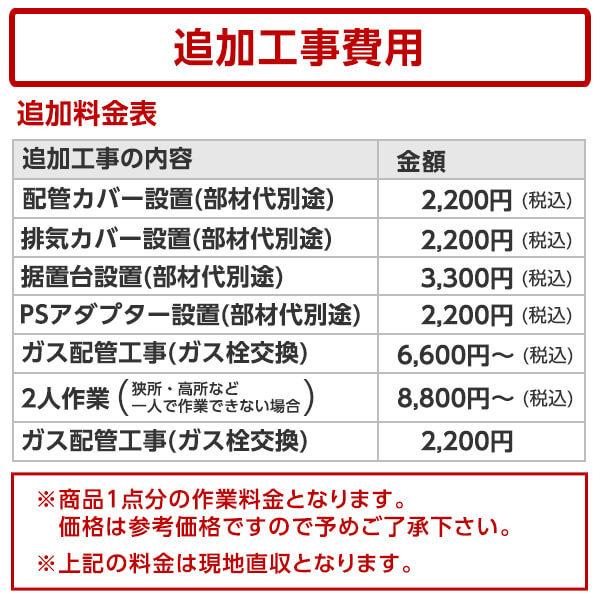 追加工事費用

追加料金表

| 追加工事の内容 | 金額 |
|---|---|
| 配管カバー設置(部材代別途) | 2,200円（税込） |
| 排気カバー設置(部材代別途) | 2,200円（税込） |
| 据置台設置(部材代別途) | 3,300円（税込） |
| PSアダプター設置(部材代別途) | 2,200円（税込） |
| ガス配管工事(ガス栓交換) | 6,600円～（税込） |
| 2人作業（狭所・高所など 一人で作業できない場合） | 8,800円～（税込） |
| ガス配管工事(ガス栓交換) | 2,200円 |

※商品1点分の作業料金となります。
価格は参考価格ですので予めご了承下さい。

※上記の料金は現地直収となります。